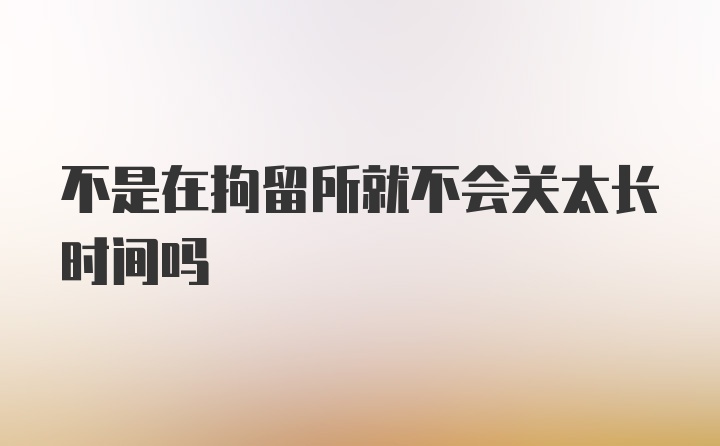 不是在拘留所就不会关太长时间吗